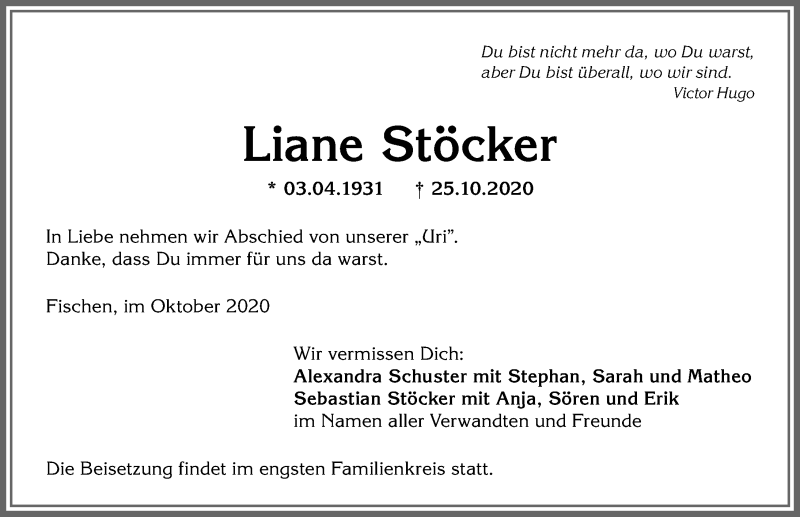 Du bist nicht mehr da, wo Du warst,
aber Du bist überall, wo wir sind.
Victor Hugo

Liane Stöcker

* 03.04.1931 † 25.10.2020

In Liebe nehmen wir Abschied von unserer „Uri".
Danke, dass Du immer für uns da warst.

Fischen, im Oktober 2020

Wir vermissen Dich:
Alexandra Schuster mit Stephan, Sarah und Matheo
Sebastian Stöcker mit Anja, Sören und Erik
im Namen aller Verwandten und Freunde

Die Beisetzung findet im engsten Familienkreis statt.